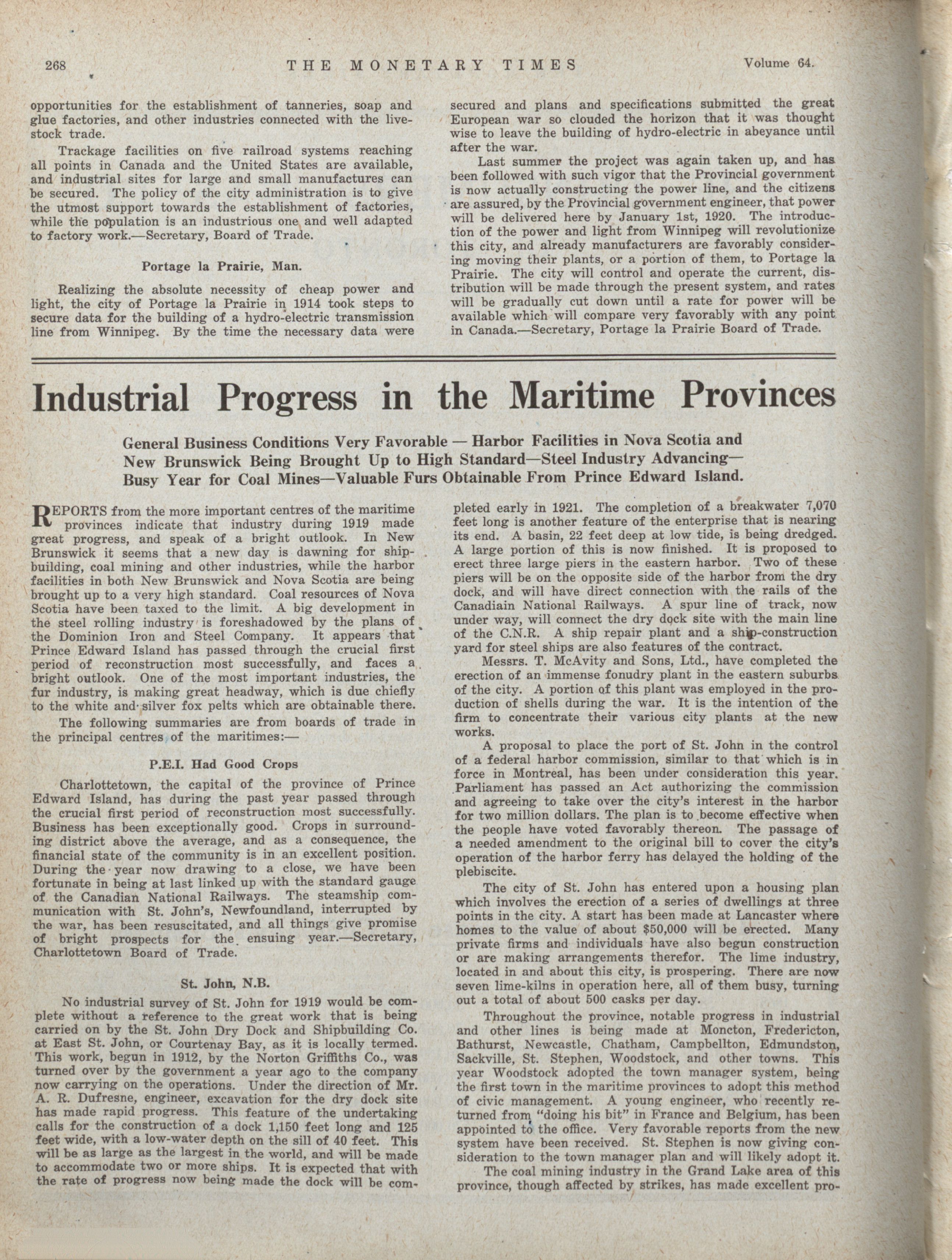 268 THE MONETARY TIMES Volume 64.

opportunities for the establishment of tanneries, soap and glue factories, and other industries connected with the livestock trade.

Trackage facilities on five railroad systems reaching all points in Canada and the United States are available, and industrial sites for large and small manufactures can be secured. The policy of the city administration is to give the utmost support towards the establishment of factories, while the population is an industrious one and well adapted to factory work.—Secretary, Board of Trade.

Portage la Prairie, Man.

Realizing the absolute necessity of cheap power and light, the city of Portage la Prairie in 1914 took steps to secure data for the building of a hydro-electric transmission line from Winnipeg. By the time the necessary data were secured and plans and specifications submitted the great European war so clouded the horizon that it was thought wise to leave the building of hydro-electric in abeyance until after the war.

Last summer the project was again taken up, and has been followed with such vigor that the Provincial government is now actually constructing the power line, and the citizens are assured, by the Provincial government engineer, that power will be delivered here by January 1st, 1920. The introduction of the power and light from Winnipeg will revolutionize this city, and already manufacturers are favorably considering moving their plants, or a portion of them, to Portage la Prairie. The city will control and operate the current, distribution will be made through the present system, and rates will be gradually cut down until a rate for power will be available which will compare very favorably with any point in Canada.—Secretary, Portage la Prairie Board of Trade.

Industrial Progress in the Maritime Provinces

General Business Conditions Very Favorable — Harbor Facilities in Nova Scotia and New Brunswick Being Brought Up to High Standard—Steel Industry Advancing—Busy Year for Coal Mines—Valuable Furs Obtainable From Prince Edward Island.

REPORTS from the more important centres of the maritime provinces indicate that industry during 1919 made great progress, and speak of a bright outlook. In New Brunswick it seems that a new day is dawning for shipbuilding, coal mining and other industries, while the harbor facilities in both New Brunswick and Nova Scotia are being brought up to a very high standard. Coal resources of Nova Scotia have been taxed to the limit. A big development in the steel rolling industry is foreshadowed by the plans of the Dominion Iron and Steel Company. It appears that Prince Edward Island has passed through the crucial first period of reconstruction most successfully, and faces a bright outlook. One of the most important industries, the fur industry, is making great headway, which is due chiefly to the white and silver fox pelts which are obtainable there.

The following summaries are from boards of trade in the principal centres of the maritimes:—

P.E.I. Had Good Crops

Charlottetown, the capital of the province of Prince Edward Island, has during the past year passed through the crucial first period of reconstruction most successfully. Business has been exceptionally good. Crops in surrounding district above the average, and as a consequence, the financial state of the community is in an excellent position. During the year now drawing to a close, we have been fortunate in being at last linked up with the standard gauge of the Canadian National Railways. The steamship communication with St. John's, Newfoundland, interrupted by the war, has been resuscitated, and all things give promise of bright prospects for the ensuing year.—Secretary, Charlottetown Board of Trade.

St. John, N.B.

No industrial survey of St. John for 1919 would be complete without a reference to the great work that is being carried on by the St. John Dry Dock and Shipbuilding Co. at East St. John, or Courtenay Bay, as it is locally termed. This work, begun in 1912, by the Norton Griffiths Co., was turned over by the government a year ago to the company now carrying on the operations. Under the direction of Mr. A. R. Dufresne, engineer, excavation for the dry dock site has made rapid progress. This feature of the undertaking calls for the construction of a dock 1,150 feet long and 125 feet wide, with a low-water depth on the sill of 40 feet. This will be as large as the largest in the world, and will be made to accommodate two or more ships. It is expected that with the rate of progress now being made the dock will be completed early in 1921. The completion of a breakwater 7,070 feet long is another feature of the enterprise that is nearing its end. A basin, 22 feet deep at low tide, is being dredged. A large portion of this is now finished. It is proposed to erect three large piers in the eastern harbor. Two of these piers will be on the opposite side of the harbor from the dry dock, and will have direct connection with the rails of the Canadiain National Railways. A spur line of track, now under way, will connect the dry dock site with the main line of the C.N.R. A ship repair plant and a ship-construction yard for steel ships are also features of the contract.

Messrs. T. McAvity and Sons, Ltd., have completed the erection of an immense fonudry plant in the eastern suburbs of the city. A portion of this plant was employed in the production of shells during the war. It is the intention of the firm to concentrate their various city plants at the new works.

A proposal to place the port of St. John in the control of a federal harbor commission, similar to that which is in force in Montreal, has been under consideration this year. Parliament has passed an Act authorizing the commission and agreeing to take over the city's interest in the harbor for two million dollars. The plan is to become effective when the people have voted favorably thereon. The passage of a needed amendment to the original bill to cover the city's operation of the harbor ferry has delayed the holding of the plebiscite.

The city of St. John has entered upon a housing plan which involves the erection of a series of dwellings at three points in the city. A start has been made at Lancaster where homes to the value of about $50,000 will be erected. Many private firms and individuals have also begun construction or are making arrangements therefor. The lime industry, located in and about this city, is prospering. There are now seven lime-kilns in operation here, all of them busy, turning out a total of about 500 casks per day.

Throughout the province, notable progress in industrial and other lines is being made at Moncton, Fredericton, Bathurst, Newcastle, Chatham, Campbellton, Edmundston, Sackville, St. Stephen, Woodstock, and other towns. This year Woodstock adopted the town manager system, being the first town in the maritime provinces to adopt this method of civic management. A young engineer, who recently returned from "doing his bit" in France and Belgium, has been appointed to the office. Very favorable reports from the new system have been received. St. Stephen is now giving consideration to the town manager plan and will likely adopt it.

The coal mining industry in the Grand Lake area of this province, though affected by strikes, has made excellent pro-